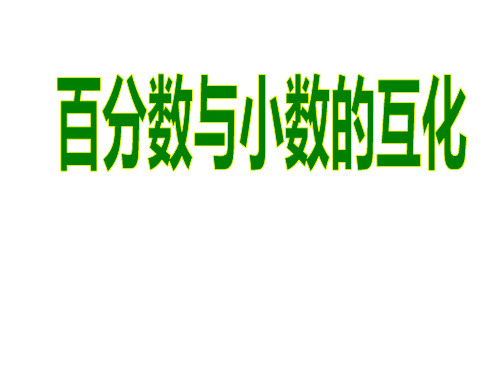 百分数与小数的互化